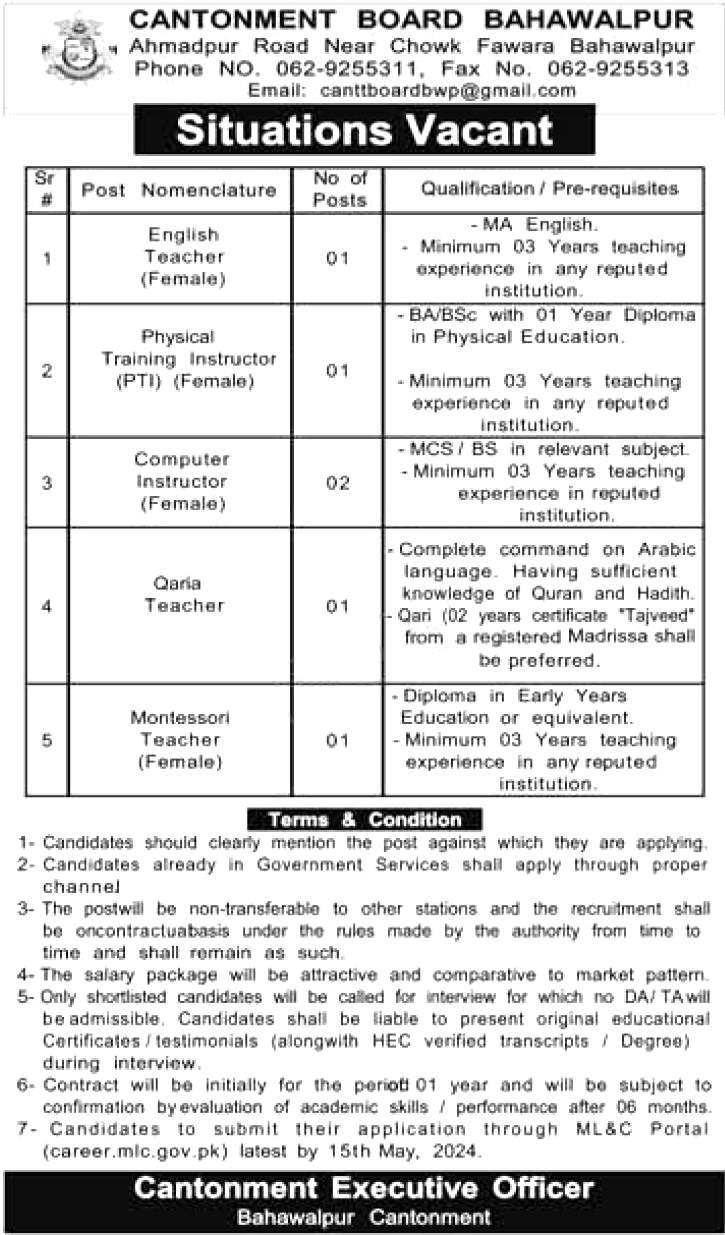 CANTONMENT BOARD BAHAWALPUR
Ahmadpur Road Near Chowk Fawara Bahawalpur
Phone NO. 062-9255311, Fax No. 062-9255313
Email: canttboardbwp@gmail.com

Situations Vacant

| Sr # | Post Nomenclature | No of Posts | Qualification / Pre-requisites |
|---|---|---|---|
| 1 | English Teacher (Female) | 01 | - MA English. - Minimum 03 Years teaching experience in any reputed institution. |
| 2 | Physical Training Instructor (PTI) (Female) | 01 | - BA/BSc with 01 Year Diploma in Physical Education. - Minimum 03 Years teaching experience in any reputed institution. |
| 3 | Computer Instructor (Female) | 02 | - MCS / BS in relevant subject. - Minimum 03 Years teaching experience in reputed institution. |
| 4 | Qaria Teacher | 01 | - Complete command on Arabic language. Having sufficient knowledge of Quran and Hadith. - Qari (02 years certificate "Tajveed" from a registered Madrissa shall be preferred. |
| 5 | Montessori Teacher (Female) | 01 | - Diploma in Early Years Education or equivalent. - Minimum 03 Years teaching experience in any reputed institution. |

Terms & Condition

1- Candidates should clearly mention the post against which they are applying.
2- Candidates already in Government Services shall apply through proper channel
3- The postwill be non-transferable to other stations and the recruitment shall be oncontractuabasis under the rules made by the authority from time to time and shall remain as such.
4- The salary package will be attractive and comparative to market pattern.
5- Only shortlisted candidates will be called for interview for which no DA/ TA will be admissible. Candidates shall be liable to present original educational Certificates / testimonials (alongwith HEC verified transcripts / Degree) during interview.
6- Contract will be initially for the period 01 year and will be subject to confirmation by evaluation of academic skills / performance after 06 months.
7- Candidates to submit their application through ML&C Portal (career.mlc.gov.pk) latest by 15th May, 2024.

Cantonment Executive Officer
Bahawalpur Cantonment